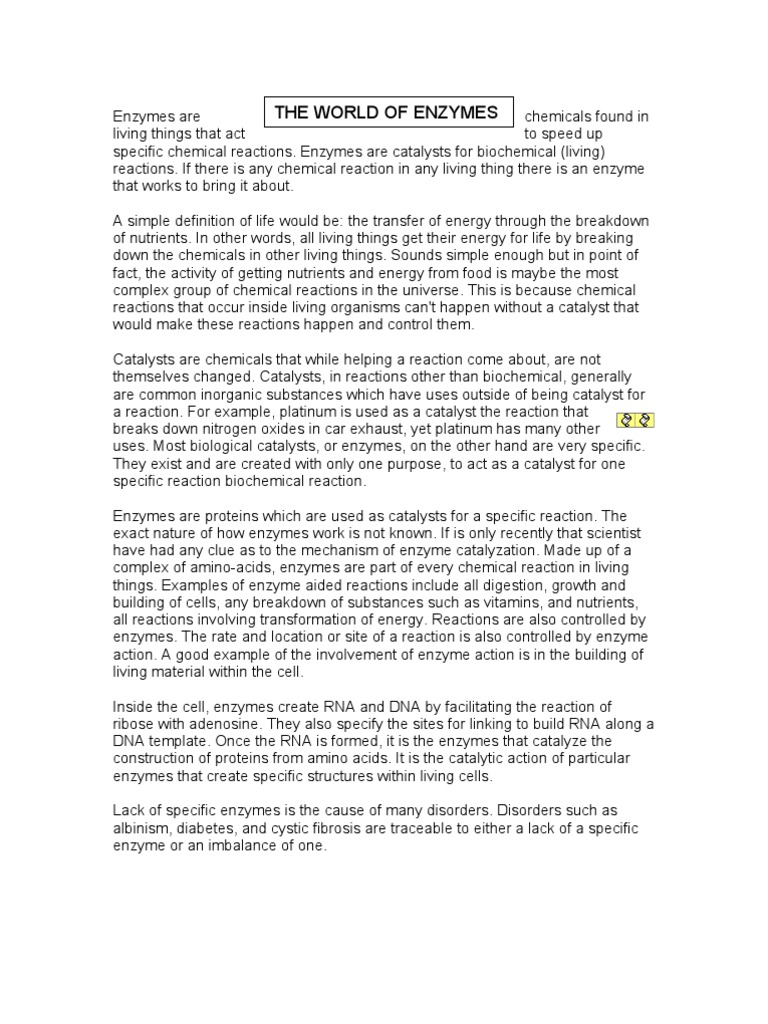 THE WORLD OF ENZYMES

Enzymes are chemicals found in living things that act to speed up specific chemical reactions. Enzymes are catalysts for biochemical (living) reactions. If there is any chemical reaction in any living thing there is an enzyme that works to bring it about.

A simple definition of life would be: the transfer of energy through the breakdown of nutrients. In other words, all living things get their energy for life by breaking down the chemicals in other living things. Sounds simple enough but in point of fact, the activity of getting nutrients and energy from food is maybe the most complex group of chemical reactions in the universe. This is because chemical reactions that occur inside living organisms can't happen without a catalyst that would make these reactions happen and control them.

Catalysts are chemicals that while helping a reaction come about, are not themselves changed. Catalysts, in reactions other than biochemical, generally are common inorganic substances which have uses outside of being catalyst for a reaction. For example, platinum is used as a catalyst the reaction that breaks down nitrogen oxides in car exhaust, yet platinum has many other uses. Most biological catalysts, or enzymes, on the other hand are very specific. They exist and are created with only one purpose, to act as a catalyst for one specific reaction biochemical reaction.

Enzymes are proteins which are used as catalysts for a specific reaction. The exact nature of how enzymes work is not known. If is only recently that scientist have had any clue as to the mechanism of enzyme catalyzation. Made up of a complex of amino-acids, enzymes are part of every chemical reaction in living things. Examples of enzyme aided reactions include all digestion, growth and building of cells, any breakdown of substances such as vitamins, and nutrients, all reactions involving transformation of energy. Reactions are also controlled by enzymes. The rate and location or site of a reaction is also controlled by enzyme action. A good example of the involvement of enzyme action is in the building of living material within the cell.

Inside the cell, enzymes create RNA and DNA by facilitating the reaction of ribose with adenosine. They also specify the sites for linking to build RNA along a DNA template. Once the RNA is formed, it is the enzymes that catalyze the construction of proteins from amino acids. It is the catalytic action of particular enzymes that create specific structures within living cells.

Lack of specific enzymes is the cause of many disorders. Disorders such as albinism, diabetes, and cystic fibrosis are traceable to either a lack of a specific enzyme or an imbalance of one.